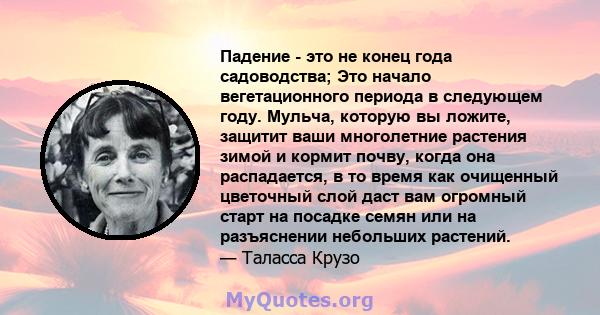 Падение - это не конец года садоводства; Это начало вегетационного периода в следующем году. Мульча, которую вы ложите, защитит ваши многолетние растения зимой и кормит почву, когда она распадается, в то время как очищенный цветочный слой даст вам огромный старт на посадке семян или на разъяснении небольших растений.
— Таласса Крузо

MyQuotes.org